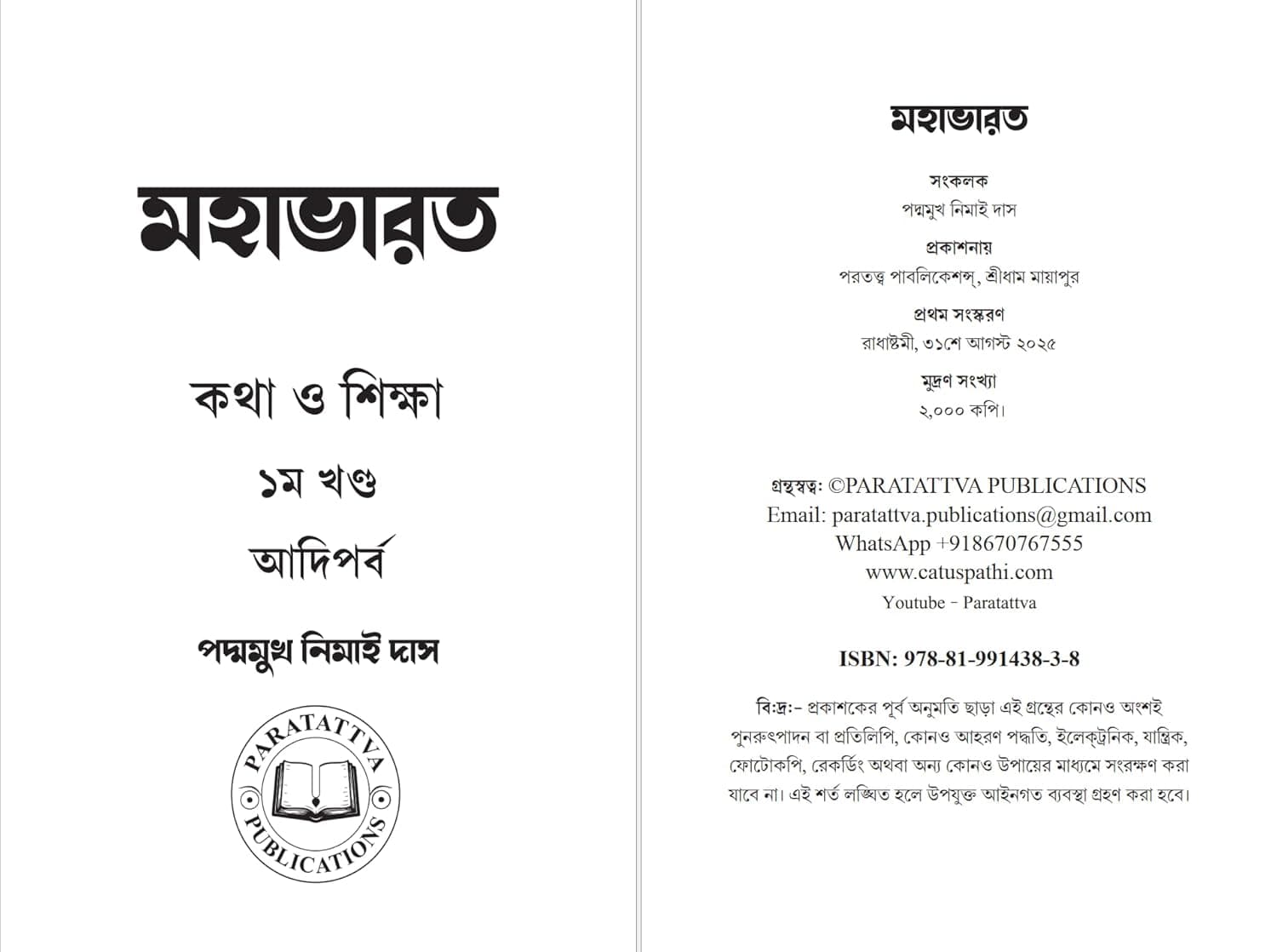 মহাভারত

কথা ও শিক্ষা

১ম খণ্ড

আদিপর্ব

পদ্মমুখ নিমাই দাস

PARATATTVA PUBLICATIONS

মহাভারত

সংকলক
পদ্মমুখ নিমাই দাস

প্রকাশনায়
পরতত্ত্ব পাবলিকেশন্স্, শ্রীধাম মায়াপুর

প্রথম সংস্করণ
রাধাষ্টমী, ৩১শে আগস্ট ২০২৫

মুদ্রণ সংখ্যা
২,০০০ কপি।

গ্রন্থস্বত্ব: ©PARATATTVA PUBLICATIONS
Email: paratattva.publications@gmail.com
WhatsApp +918670767555
www.catuspathi.com
Youtube - Paratattva

ISBN: 978-81-991438-3-8

বি:দ্র:- প্রকাশকের পূর্ব অনুমতি ছাড়া এই গ্রন্থের কোনও অংশই পুনরুৎপাদন বা প্রতিলিপি, কোনও আহরণ পদ্ধতি, ইলেক্ট্রনিক, যান্ত্রিক, ফোটোকপি, রেকর্ডিং অথবা অন্য কোনও উপায়ের মাধ্যমে সংরক্ষণ করা যাবে না। এই শর্ত লঙ্ঘিত হলে উপযুক্ত আইনগত ব্যবস্থা গ্রহণ করা হবে।